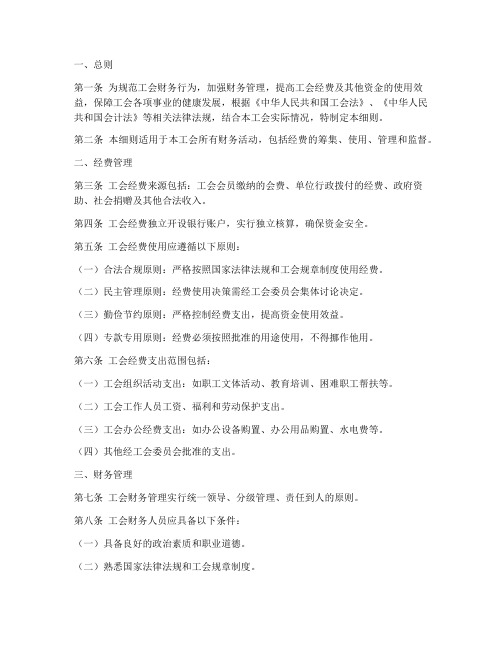 一、总则

第一条 为规范工会财务行为，加强财务管理，提高工会经费及其他资金的使用效益，保障工会各项事业的健康发展，根据《中华人民共和国工会法》、《中华人民共和国会计法》等相关法律法规，结合本工会实际情况，特制定本细则。

第二条 本细则适用于本工会所有财务活动，包括经费的筹集、使用、管理和监督。

二、经费管理

第三条 工会经费来源包括：工会会员缴纳的会费、单位行政拨付的经费、政府资助、社会捐赠及其他合法收入。

第四条 工会经费独立开设银行账户，实行独立核算，确保资金安全。

第五条 工会经费使用应遵循以下原则：

（一）合法合规原则：严格按照国家法律法规和工会规章制度使用经费。

（二）民主管理原则：经费使用决策需经工会委员会集体讨论决定。

（三）勤俭节约原则：严格控制经费支出，提高资金使用效益。

（四）专款专用原则：经费必须按照批准的用途使用，不得挪作他用。

第六条 工会经费支出范围包括：

（一）工会组织活动支出：如职工文体活动、教育培训、困难职工帮扶等。

（二）工会工作人员工资、福利和劳动保护支出。

（三）工会办公经费支出：如办公设备购置、办公用品购置、水电费等。

（四）其他经工会委员会批准的支出。

三、财务管理

第七条 工会财务管理实行统一领导、分级管理、责任到人的原则。

第八条 工会财务人员应具备以下条件：

（一）具备良好的政治素质和职业道德。

（二）熟悉国家法律法规和工会规章制度。